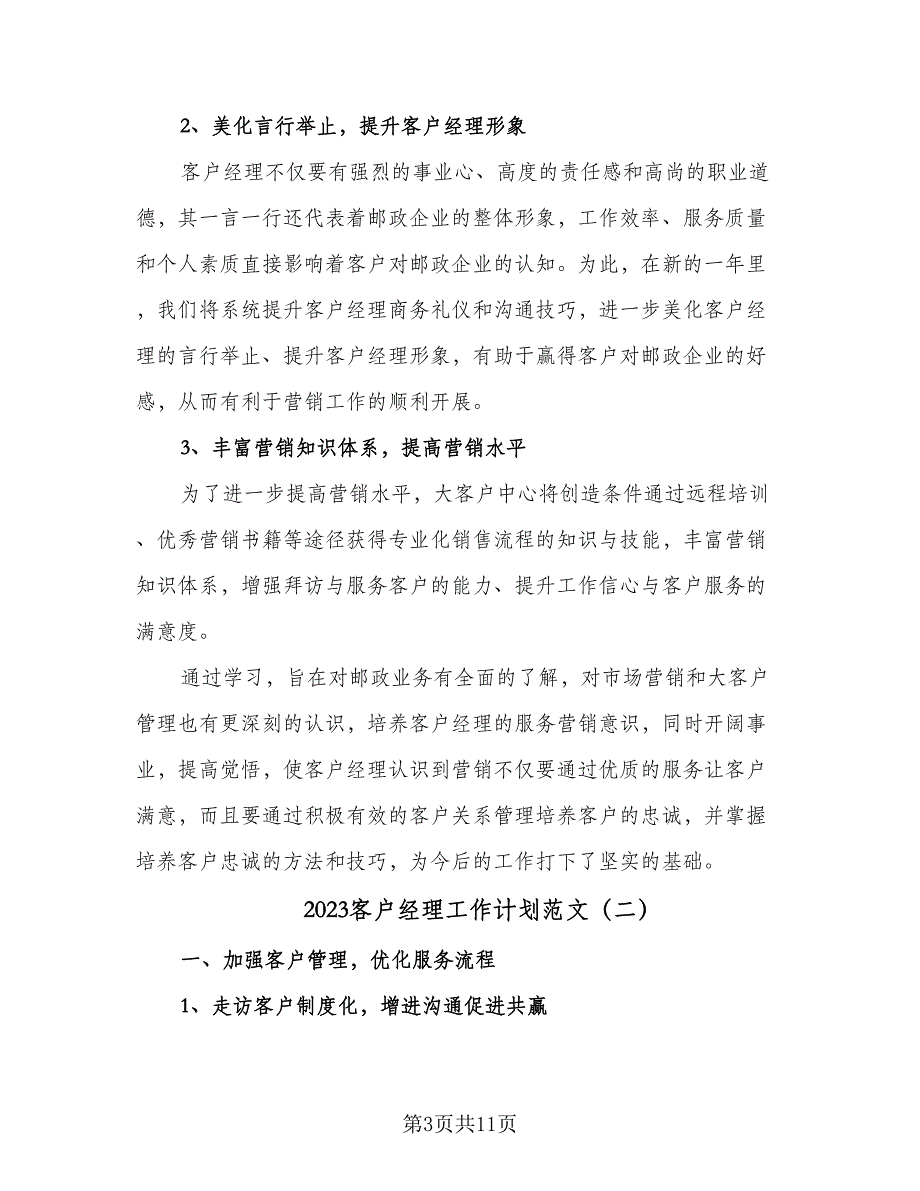 2、美化言行举止，提升客户经理形象

客户经理不仅要有强烈的事业心、高度的责任感和高尚的职业道德，其一言一行还代表着邮政企业的整体形象，工作效率、服务质量和个人素质直接影响着客户对邮政企业的认知。为此，在新的一年里，我们将系统提升客户经理商务礼仪和沟通技巧，进一步美化客户经理的言行举止、提升客户经理形象，有助于赢得客户对邮政企业的好感，从而有利于营销工作的顺利开展。

3、丰富营销知识体系，提高营销水平

为了进一步提高营销水平，大客户中心将创造条件通过远程培训、优秀营销书籍等途径获得专业化销售流程的知识与技能，丰富营销知识体系，增强拜访与服务客户的能力、提升工作信心与客户服务的满意度。

通过学习，旨在对邮政业务有全面的了解，对市场营销和大客户管理也有更深刻的认识，培养客户经理的服务营销意识，同时开阔事业，提高觉悟，使客户经理认识到营销不仅要通过优质的服务让客户满意，而且要通过积极有效的客户关系管理培养客户的忠诚，并掌握培养客户忠诚的方法和技巧，为今后的工作打下了坚实的基础。

2023客户经理工作计划范文（二）

一、加强客户管理，优化服务流程

1、走访客户制度化，增进沟通促进共赢

第3页共11页